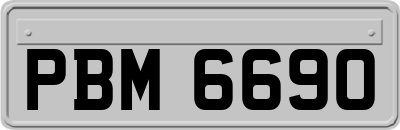 PBM 6690